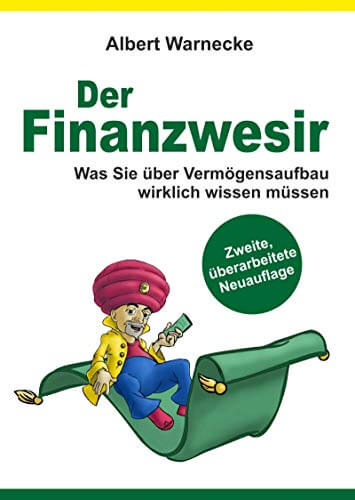 Albert Warnecke

Der Finanzwesir

Was Sie über Vermögensaufbau wirklich wissen müssen

Zweite, überarbeitete Neuauflage